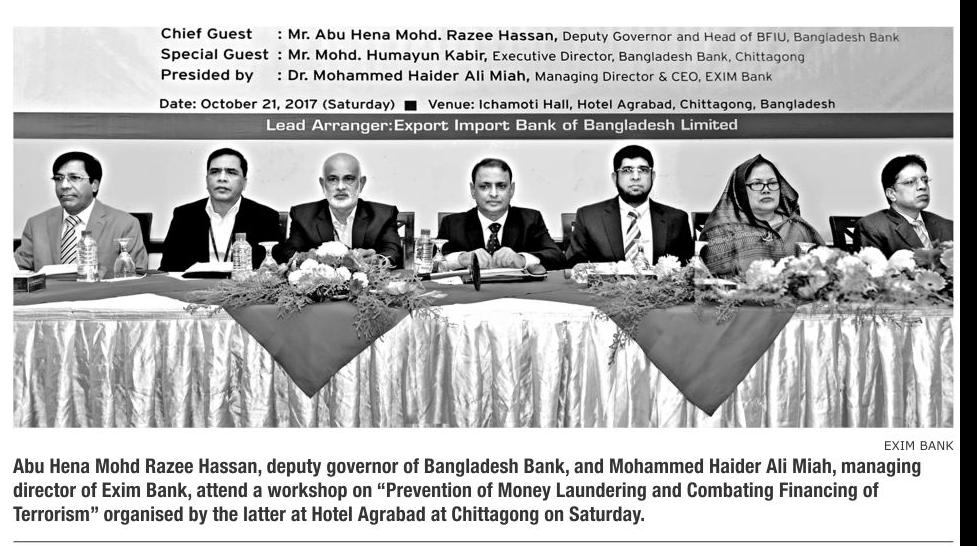 Chief Guest : Mr. Abu Hena Mohd. Razee Hassan, Deputy Governor and Head of BFIU, Bangladesh Bank
Special Guest : Mr. Mohd. Humayun Kabir, Executive Director, Bangladesh Bank, Chittagong
Presided by : Dr. Mohammed Haider Ali Miah, Managing Director & CEO, EXIM Bank

Date: October 21, 2017 (Saturday) ■ Venue: Ichamoti Hall, Hotel Agrabad, Chittagong, Bangladesh

Lead Arranger:Export Import Bank of Bangladesh Limited

EXIM BANK

Abu Hena Mohd Razee Hassan, deputy governor of Bangladesh Bank, and Mohammed Haider Ali Miah, managing director of Exim Bank, attend a workshop on "Prevention of Money Laundering and Combating Financing of Terrorism" organised by the latter at Hotel Agrabad at Chittagong on Saturday.